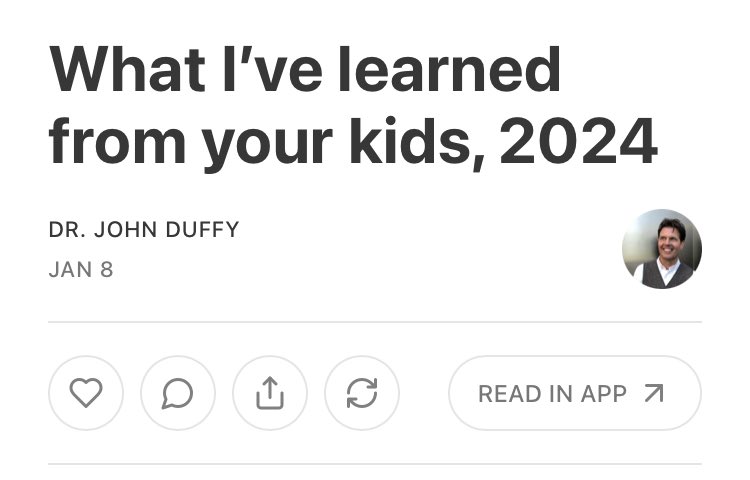 What I've learned from your kids, 2024

DR. JOHN DUFFY
JAN 8

READ IN APP